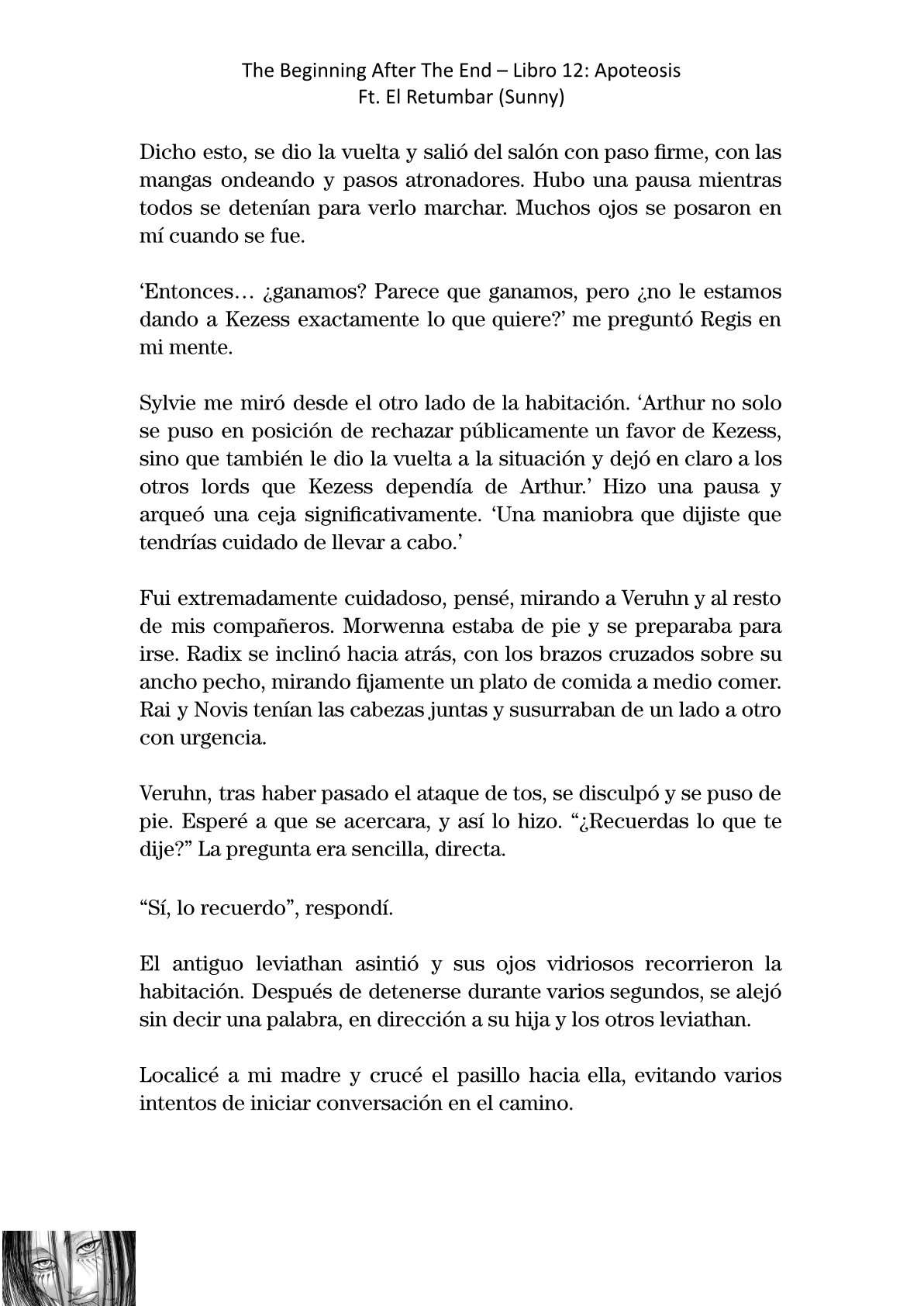 The Beginning After The End – Libro 12: Apoteosis
Ft. El Retumbar (Sunny)

Dicho esto, se dio la vuelta y salió del salón con paso firme, con las mangas ondeando y pasos atronadores. Hubo una pausa mientras todos se detenían para verlo marchar. Muchos ojos se posaron en mí cuando se fue.

‘Entonces… ¿ganamos? Parece que ganamos, pero ¿no le estamos dando a Kezess exactamente lo que quiere?’ me preguntó Regis en mi mente.

Sylvie me miró desde el otro lado de la habitación. ‘Arthur no solo se puso en posición de rechazar públicamente un favor de Kezess, sino que también le dio la vuelta a la situación y dejó en claro a los otros lords que Kezess dependía de Arthur.’ Hizo una pausa y arqueó una ceja significativamente. ‘Una maniobra que dijiste que tendrías cuidado de llevar a cabo.’

Fui extremadamente cuidadoso, pensé, mirando a Veruhn y al resto de mis compañeros. Morwenna estaba de pie y se preparaba para irse. Radix se inclinó hacia atrás, con los brazos cruzados sobre su ancho pecho, mirando fijamente un plato de comida a medio comer. Rai y Novis tenían las cabezas juntas y susurraban de un lado a otro con urgencia.

Veruhn, tras haber pasado el ataque de tos, se disculpó y se puso de pie. Esperé a que se acercara, y así lo hizo. “¿Recuerdas lo que te dije?” La pregunta era sencilla, directa.

“Sí, lo recuerdo”, respondí.

El antiguo leviathan asintió y sus ojos vidriosos recorrieron la habitación. Después de detenerse durante varios segundos, se alejó sin decir una palabra, en dirección a su hija y los otros leviathan.

Localicé a mi madre y crucé el pasillo hacia ella, evitando varios intentos de iniciar conversación en el camino.